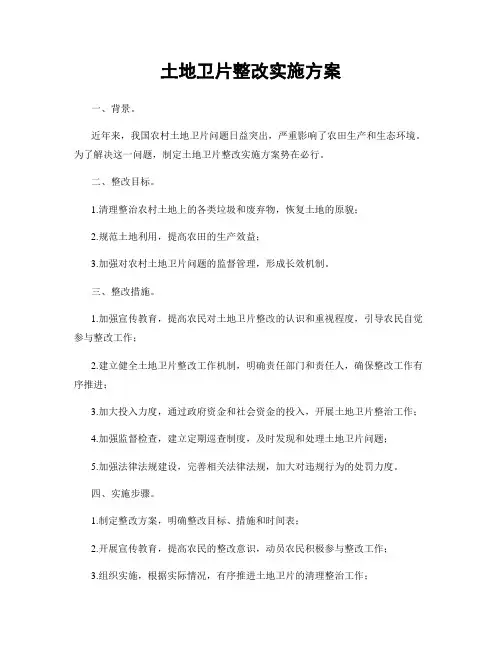 土地卫片整改实施方案

一、背景。

近年来，我国农村土地卫片问题日益突出，严重影响了农田生产和生态环境。为了解决这一问题，制定土地卫片整改实施方案势在必行。

二、整改目标。

1.清理整治农村土地上的各类垃圾和废弃物，恢复土地的原貌；

2.规范土地利用，提高农田的生产效益；

3.加强对农村土地卫片问题的监督管理，形成长效机制。

三、整改措施。

1.加强宣传教育，提高农民对土地卫片整改的认识和重视程度，引导农民自觉参与整改工作；

2.建立健全土地卫片整改工作机制，明确责任部门和责任人，确保整改工作有序推进；

3.加大投入力度，通过政府资金和社会资金的投入，开展土地卫片整治工作；

4.加强监督检查，建立定期巡查制度，及时发现和处理土地卫片问题；

5.加强法律法规建设，完善相关法律法规，加大对违规行为的处罚力度。

四、实施步骤。

1.制定整改方案，明确整改目标、措施和时间表；

2.开展宣传教育，提高农民的整改意识，动员农民积极参与整改工作；

3.组织实施，根据实际情况，有序推进土地卫片的清理整治工作；